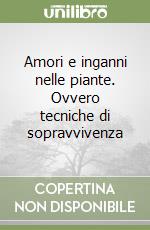 unilibro

Amori e inganni nelle piante. Ovvero tecniche di sopravvivenza

COPERTINA NON DISPONIBILE